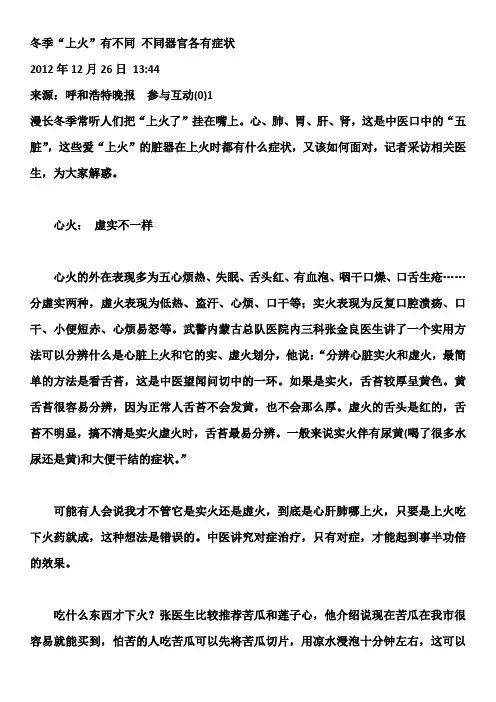 冬季“上火”有不同 不同器官各有症状

2012 年 12 月 26 日 13:44

来源：呼和浩特晚报 参与互动(0)1

漫长冬季常听人们把“上火了”挂在嘴上。心、肺、胃、肝、肾，这是中医口中的“五脏”，这些爱“上火”的脏器在上火时都有什么症状，又该如何面对，记者采访相关医生，为大家解惑。

心火： 虚实不一样

心火的外在表现多为五心烦热、失眠、舌头红、有血泡、咽干口燥、口舌生疮……分虚实两种，虚火表现为低热、盗汗、心烦、口干等；实火表现为反复口腔溃疡、口干、小便短赤、心烦易怒等。武警内蒙古总队医院内三科张金良医生讲了一个实用方法可以分辨什么是心脏上火和它的实、虚火划分，他说：“分辨心脏实火和虚火，最简单的方法是看舌苔，这是中医望闻问切中的一环。如果是实火，舌苔较厚呈黄色。黄舌苔很容易分辨，因为正常人舌苔不会发黄，也不会那么厚。虚火的舌头是红的，舌苔不明显，搞不清是实火虚火时，舌苔最易分辨。一般来说实火伴有尿黄(喝了很多水尿还是黄)和大便干结的症状。”

可能有人会说我才不管它是实火还是虚火，到底是心肝肺哪上火，只要是上火吃下火药就成，这种想法是错误的。中医讲究对症治疗，只有对症，才能起到事半功倍的效果。

吃什么东西才下火？张医生比较推荐苦瓜和莲子心，他介绍说现在苦瓜在我市很容易就能买到，怕苦的人吃苦瓜可以先将苦瓜切片，用凉水浸泡十分钟左右，这可以